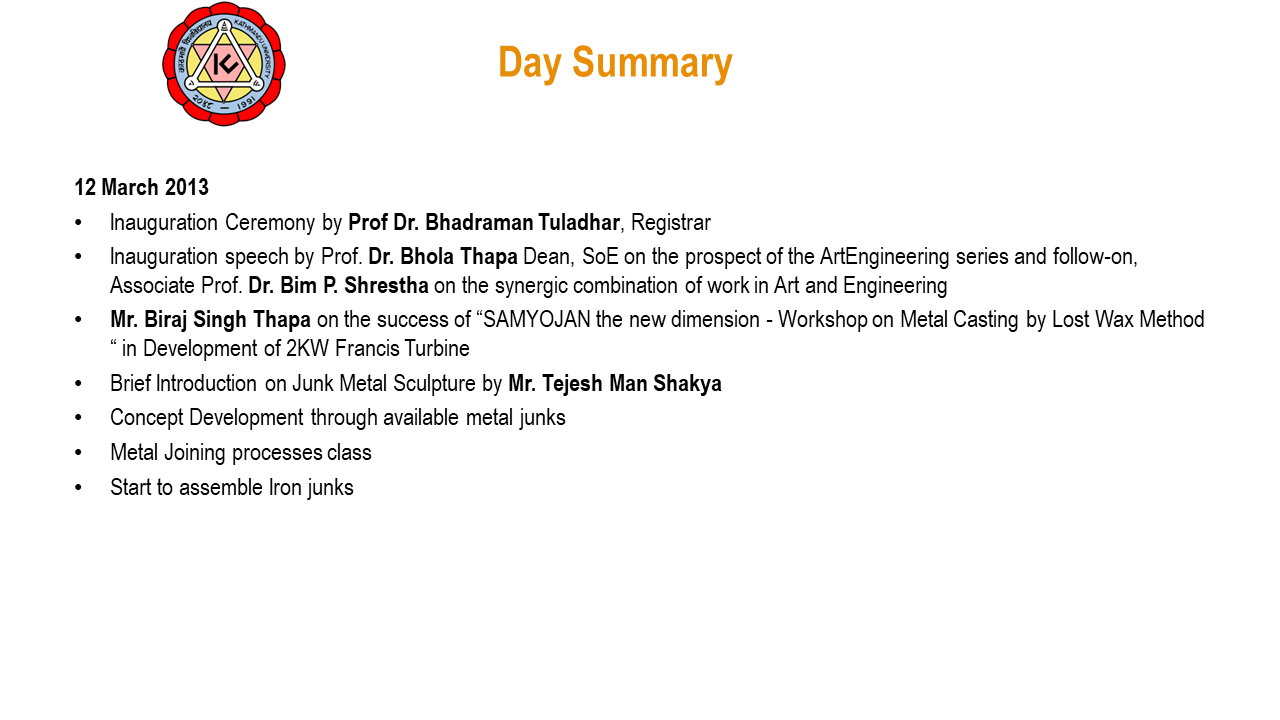 Day Summary

12 March 2013

• Inauguration Ceremony by Prof Dr. Bhadraman Tuladhar, Registrar
• Inauguration speech by Prof. Dr. Bhola Thapa Dean, SoE on the prospect of the ArtEngineering series and follow-on, Associate Prof. Dr. Bim P. Shrestha on the synergic combination of work in Art and Engineering
• Mr. Biraj Singh Thapa on the success of "SAMYOJAN the new dimension - Workshop on Metal Casting by Lost Wax Method " in Development of 2KW Francis Turbine
• Brief Introduction on Junk Metal Sculpture by Mr. Tejesh Man Shakya
• Concept Development through available metal junks
• Metal Joining processes class
• Start to assemble Iron junks